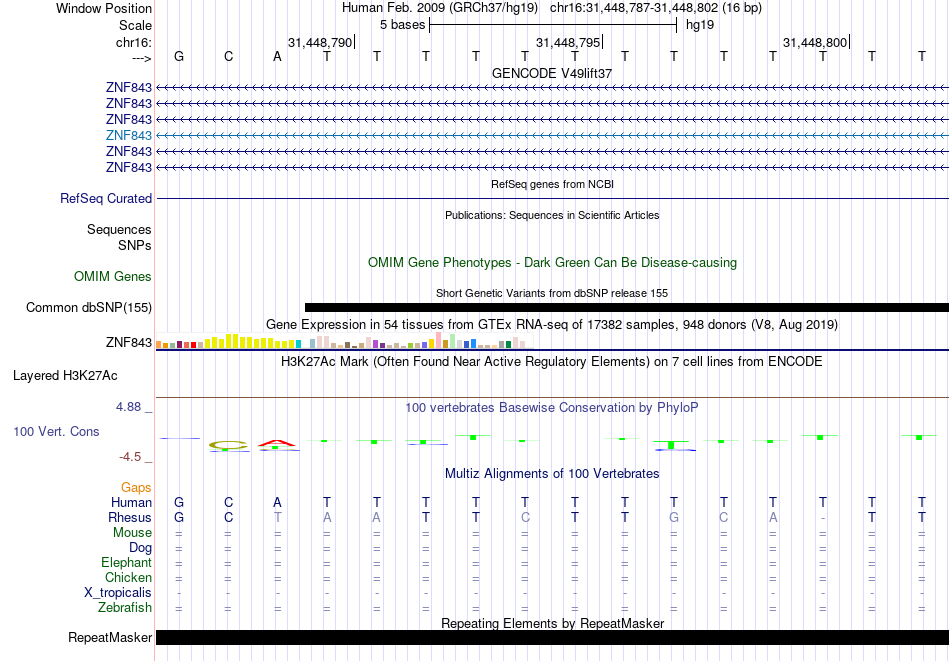 Window Position Human Feb. 2009 (GRCh37/hg19) chr16:31,448,787-31,448,802 (16 bp)
Scale 5 bases hg19
chr16: 31,448,790 31,448,795 31,448,800
---> G C A T T T T T T T T T T T T T

GENCODE V49lift37
ZNF843
ZNF843
ZNF843
ZNF843
ZNF843
ZNF843

RefSeq genes from NCBI
RefSeq Curated

Publications: Sequences in Scientific Articles
Sequences
SNPs

OMIM Gene Phenotypes - Dark Green Can Be Disease-causing
OMIM Genes

Short Genetic Variants from dbSNP release 155
Common dbSNP(155)

Gene Expression in 54 tissues from GTEx RNA-seq of 17382 samples, 948 donors (V8, Aug 2019)
ZNF843

H3K27Ac Mark (Often Found Near Active Regulatory Elements) on 7 cell lines from ENCODE
Layered H3K27Ac

4.88 _ 100 vertebrates Basewise Conservation by PhyloP
100 Vert. Cons
-4.5 _

Multiz Alignments of 100 Vertebrates
Gaps
Human G C A T T T T T T T T T T T T T
Rhesus G C T A A T T C T T G C A - T T
Mouse = = = = = = = = = = = = = = = =
Dog = = = = = = = = = = = = = = = =
Elephant = = = = = = = = = = = = = = = =
Chicken = = = = = = = = = = = = = = = =
X_tropicalis - - - - - - - - - - - - - - - -
Zebrafish = = = = = = = = = = = = = = = =

Repeating Elements by RepeatMasker
RepeatMasker